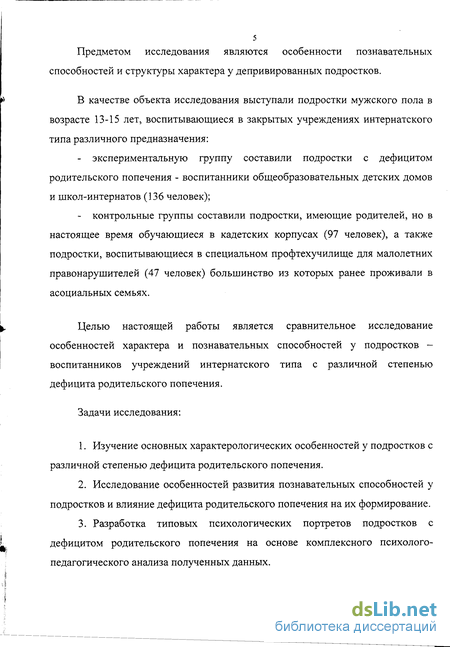 5

Предметом исследования являются особенности познавательных способностей и структуры характера у депривированных подростков.

В качестве объекта исследования выступали подростки мужского пола в возрасте 13-15 лет, воспитывающиеся в закрытых учреждениях интернатского типа различного предназначения:

- экспериментальную группу составили подростки с дефицитом родительского попечения - воспитанники общеобразовательных детских домов и школ-интернатов (136 человек);

- контрольные группы составили подростки, имеющие родителей, но в настоящее время обучающиеся в кадетских корпусах (97 человек), а также подростки, воспитывающиеся в специальном профтехучилище для малолетних правонарушителей (47 человек) большинство из которых ранее проживали в асоциальных семьях.

Целью настоящей работы является сравнительное исследование особенностей характера и познавательных способностей у подростков – воспитанников учреждений интернатского типа с различной степенью дефицита родительского попечения.

Задачи исследования:

1. Изучение основных характерологических особенностей у подростков с различной степенью дефицита родительского попечения.

2. Исследование особенностей развития познавательных способностей у подростков и влияние дефицита родительского попечения на их формирование.

3. Разработка типовых психологических портретов подростков с дефицитом родительского попечения на основе комплексного психолого-педагогического анализа полученных данных.

dsLib.net
библиотека диссертаций